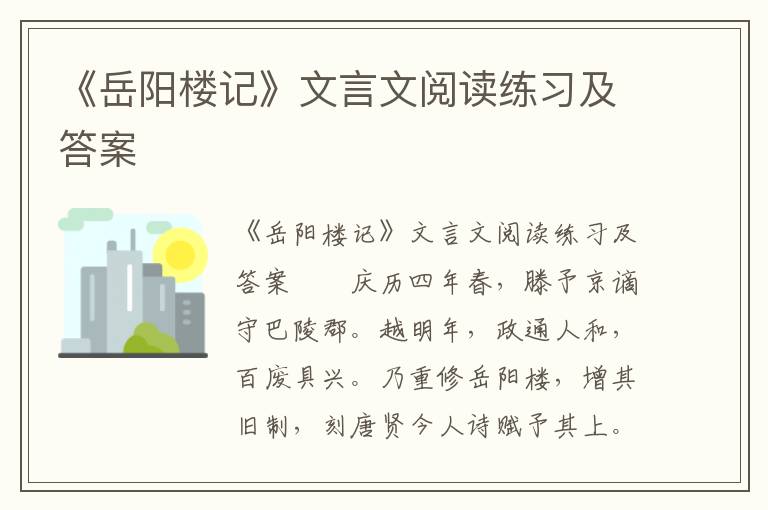 《岳阳楼记》文言文阅读练习及答案

《岳阳楼记》文言文阅读练习及答案　　庆历四年春，滕予京谪守巴陵郡。越明年，政通人和，百废具兴。乃重修岳阳楼，增其旧制，刻唐贤今人诗赋予其上。